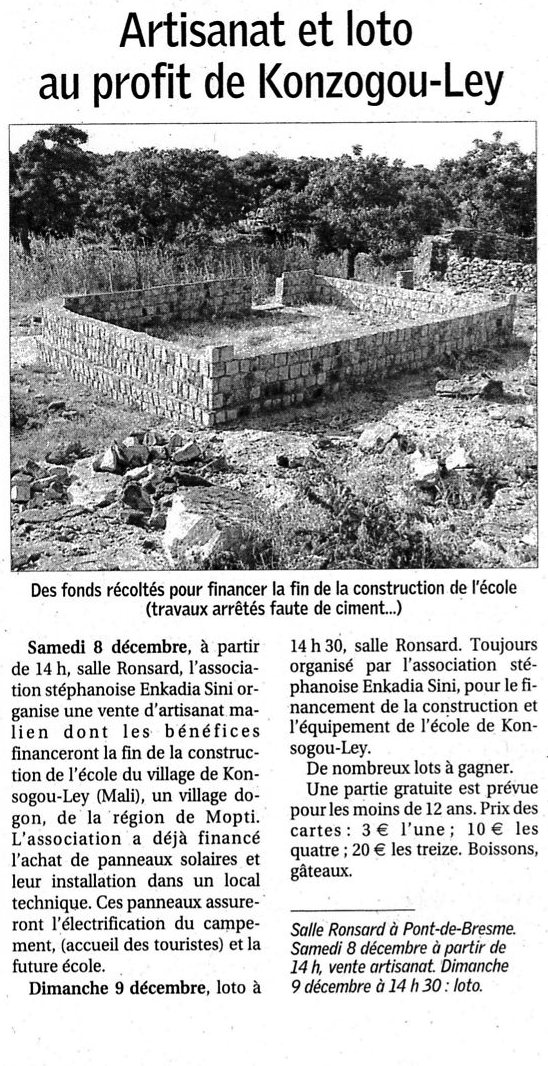 Artisanat et loto au profit de Konzogou-Ley

Des fonds récoltés pour financer la fin de la construction de l'école (travaux arrêtés faute de ciment...)

Samedi 8 décembre, à partir de 14 h, salle Ronsard, l'association stéphanoise Enkadia Sini organise une vente d'artisanat malien dont les bénéfices financeront la fin de la construction de l'école du village de Konsogou-Ley (Mali), un village dogon, de la région de Mopti. L'association a déjà financé l'achat de panneaux solaires et leur installation dans un local technique. Ces panneaux assureront l'électrification du campement, (accueil des touristes) et la future école.

Dimanche 9 décembre, loto à 14 h 30, salle Ronsard. Toujours organisé par l'association stéphanoise Enkadia Sini, pour le financement de la construction et l'équipement de l'école de Konsogou-Ley.

De nombreux lots à gagner.

Une partie gratuite est prévue pour les moins de 12 ans. Prix des cartes : 3 € l'une ; 10 € les quatre ; 20 € les treize. Boissons, gâteaux.

Salle Ronsard à Pont-de-Bresme. Samedi 8 décembre à partir de 14 h, vente artisanat. Dimanche 9 décembre à 14 h 30 : loto.